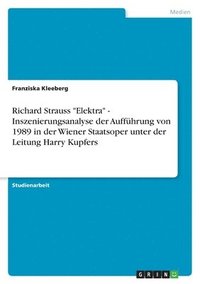 Medien

Franziska Kleeberg

Richard Strauss "Elektra" - Inszenierungsanalyse der Aufführung von 1989 in der Wiener Staatsoper unter der Leitung Harry Kupfers

Studienarbeit

GRIN